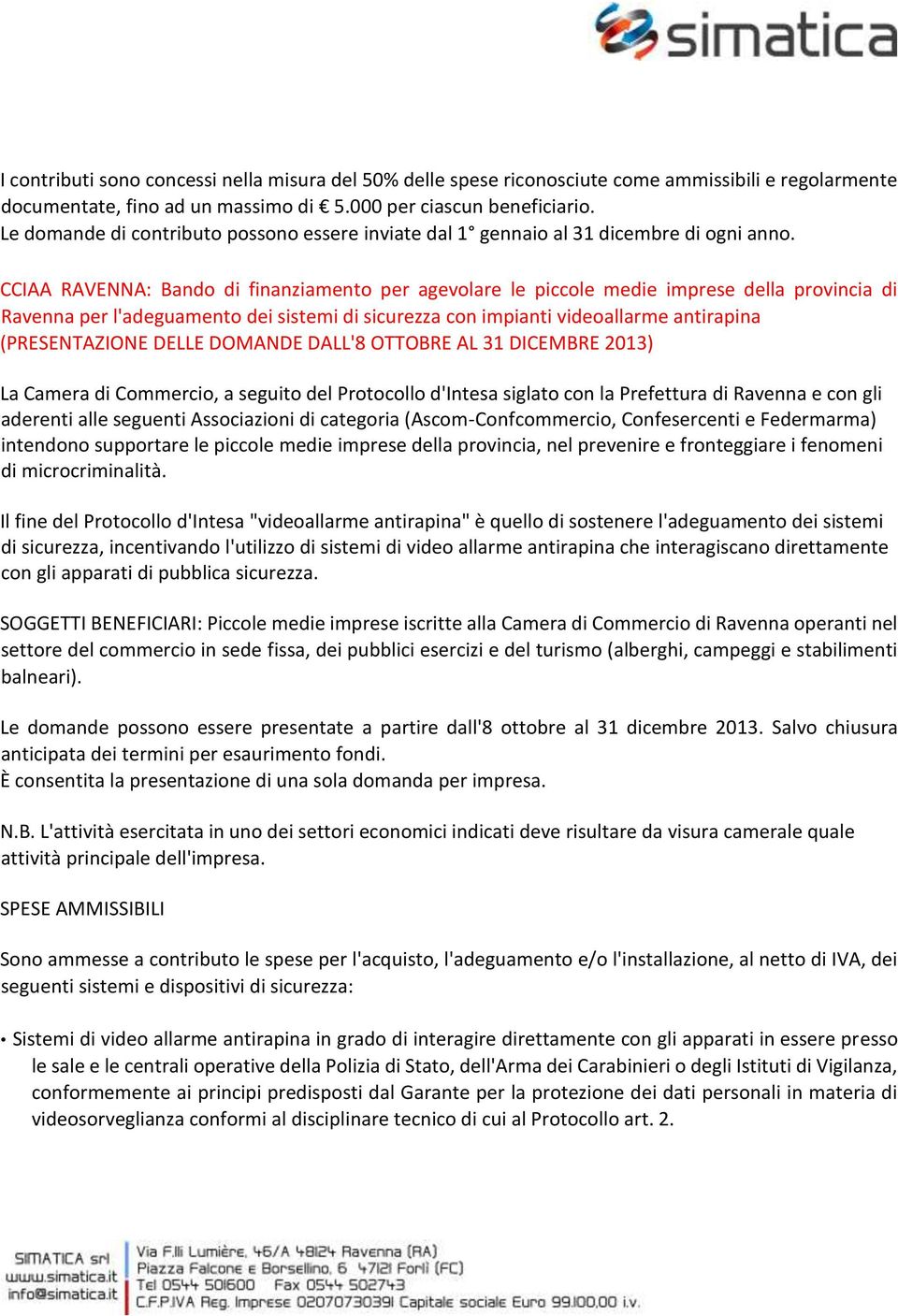 simatica

I contributi sono concessi nella misura del 50% delle spese riconosciute come ammissibili e regolarmente documentate, fino ad un massimo di € 5.000 per ciascun beneficiario.
Le domande di contributo possono essere inviate dal 1° gennaio al 31 dicembre di ogni anno.

CCIAA RAVENNA: Bando di finanziamento per agevolare le piccole medie imprese della provincia di Ravenna per l'adeguamento dei sistemi di sicurezza con impianti videoallarme antirapina (PRESENTAZIONE DELLE DOMANDE DALL'8 OTTOBRE AL 31 DICEMBRE 2013)

La Camera di Commercio, a seguito del Protocollo d'Intesa siglato con la Prefettura di Ravenna e con gli aderenti alle seguenti Associazioni di categoria (Ascom-Confcommercio, Confesercenti e Federmarma) intendono supportare le piccole medie imprese della provincia, nel prevenire e fronteggiare i fenomeni di microcriminalità.

Il fine del Protocollo d'Intesa "videoallarme antirapina" è quello di sostenere l'adeguamento dei sistemi di sicurezza, incentivando l'utilizzo di sistemi di video allarme antirapina che interagiscano direttamente con gli apparati di pubblica sicurezza.

SOGGETTI BENEFICIARI: Piccole medie imprese iscritte alla Camera di Commercio di Ravenna operanti nel settore del commercio in sede fissa, dei pubblici esercizi e del turismo (alberghi, campeggi e stabilimenti balneari).

Le domande possono essere presentate a partire dall'8 ottobre al 31 dicembre 2013. Salvo chiusura anticipata dei termini per esaurimento fondi.
È consentita la presentazione di una sola domanda per impresa.

N.B. L'attività esercitata in uno dei settori economici indicati deve risultare da visura camerale quale attività principale dell'impresa.

SPESE AMMISSIBILI

Sono ammesse a contributo le spese per l'acquisto, l'adeguamento e/o l'installazione, al netto di IVA, dei seguenti sistemi e dispositivi di sicurezza:

• Sistemi di video allarme antirapina in grado di interagire direttamente con gli apparati in essere presso le sale e le centrali operative della Polizia di Stato, dell'Arma dei Carabinieri o degli Istituti di Vigilanza, conformemente ai principi predisposti dal Garante per la protezione dei dati personali in materia di videosorveglianza conformi al disciplinare tecnico di cui al Protocollo art. 2.

SIMATICA srl
www.simatica.it
info@simatica.it
Via F.lli Lumière, 46/A 48124 Ravenna (RA)
Piazza Falcone e Borsellino, 6 47121 Forlì (FC)
Tel 0544 501600 Fax 0544 502743
C.F.P.IVA Reg. Imprese 02070730391 Capitale sociale Euro 99.100,00 i.v.